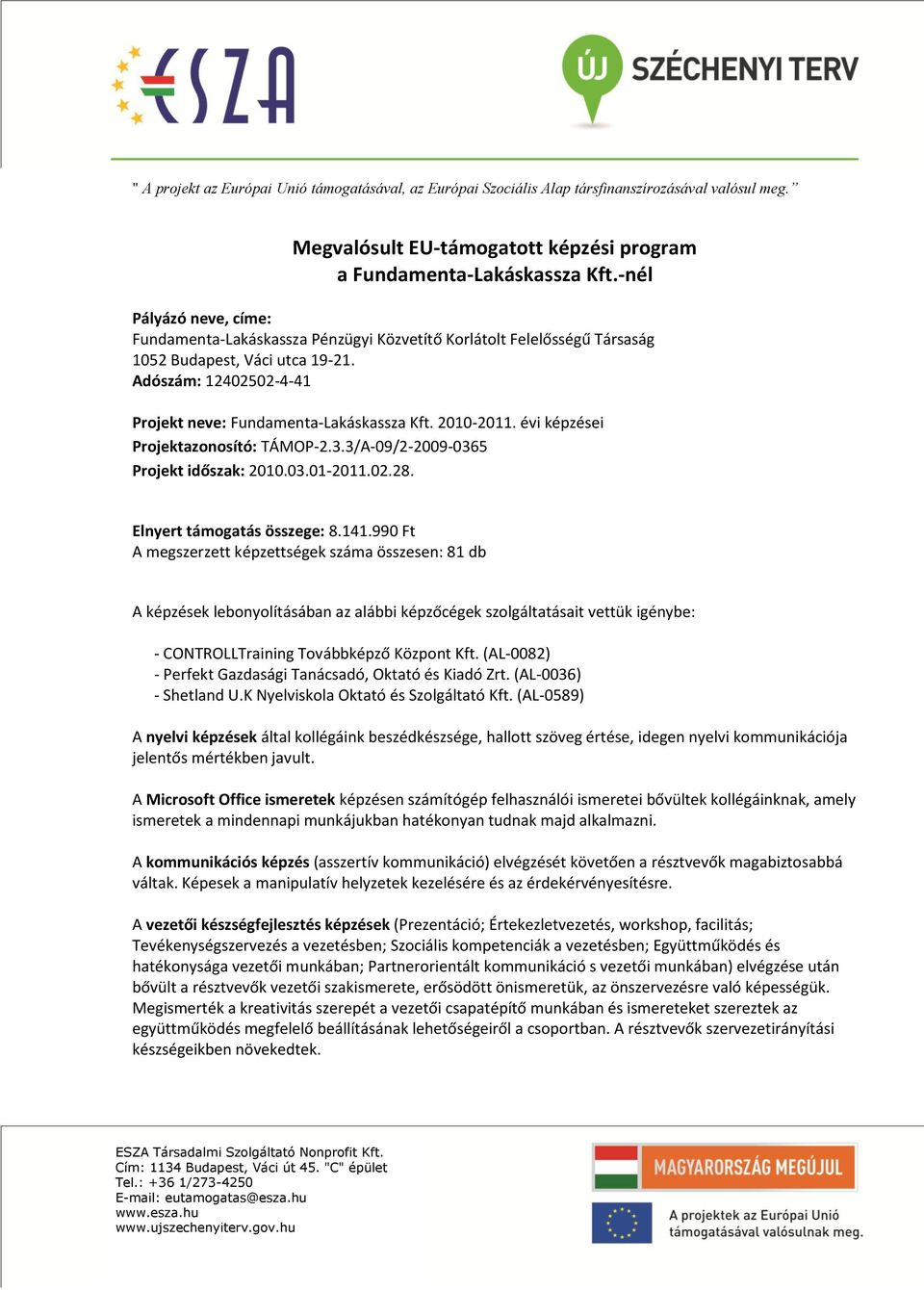 ESZA

ÚJ SZÉCHENYI TERV

" A projekt az Európai Unió támogatásával, az Európai Szociális Alap társfinanszírozásával valósul meg."

Megvalósult EU-támogatott képzési program
a Fundamenta-Lakáskassza Kft.-nél

Pályázó neve, címe:
Fundamenta-Lakáskassza Pénzügyi Közvetítő Korlátolt Felelősségű Társaság
1052 Budapest, Váci utca 19-21.
Adószám: 12402502-4-41

Projekt neve: Fundamenta-Lakáskassza Kft. 2010-2011. évi képzései
Projektazonosító: TÁMOP-2.3.3/A-09/2-2009-0365
Projekt időszak: 2010.03.01-2011.02.28.

Elnyert támogatás összege: 8.141.990 Ft
A megszerzett képzettségek száma összesen: 81 db

A képzések lebonyolításában az alábbi képzőcégek szolgáltatásait vettük igénybe:

- CONTROLLTraining Továbbképző Központ Kft. (AL-0082)
- Perfekt Gazdasági Tanácsadó, Oktató és Kiadó Zrt. (AL-0036)
- Shetland U.K Nyelviskola Oktató és Szolgáltató Kft. (AL-0589)

A nyelvi képzések által kollégáink beszédkészsége, hallott szöveg értése, idegen nyelvi kommunikációja jelentős mértékben javult.

A Microsoft Office ismeretek képzésen számítógép felhasználói ismeretei bővültek kollégáinknak, amely ismeretek a mindennapi munkájukban hatékonyan tudnak majd alkalmazni.

A kommunikációs képzés (asszertív kommunikáció) elvégzését követően a résztvevők magabiztosabbá váltak. Képesek a manipulatív helyzetek kezelésére és az érdekérvényesítésre.

A vezetői készségfejlesztés képzések (Prezentáció; Értekezletvezetés, workshop, facilitás; Tevékenységszervezés a vezetésben; Szociális kompetenciák a vezetésben; Együttműködés és hatékonysága vezetői munkában; Partnerorientált kommunikáció s vezetői munkában) elvégzése után bővült a résztvevők vezetői szakismerete, erősödött önismeretük, az önszervezésre való képességük. Megismerték a kreativitás szerepét a vezetői csapatépítő munkában és ismereteket szereztek az együttműködés megfelelő beállításának lehetőségeiről a csoportban. A résztvevők szervezetirányítási készségeikben növekedtek.

ESZA Társadalmi Szolgáltató Nonprofit Kft.
Cím: 1134 Budapest, Váci út 45. "C" épület
Tel.: +36 1/273-4250
E-mail: eutamogatas@esza.hu
www.esza.hu
www.ujszechenyiterv.gov.hu

MAGYARORSZÁG MEGÚJUL

A projektek az Európai Unió támogatásával valósulnak meg.